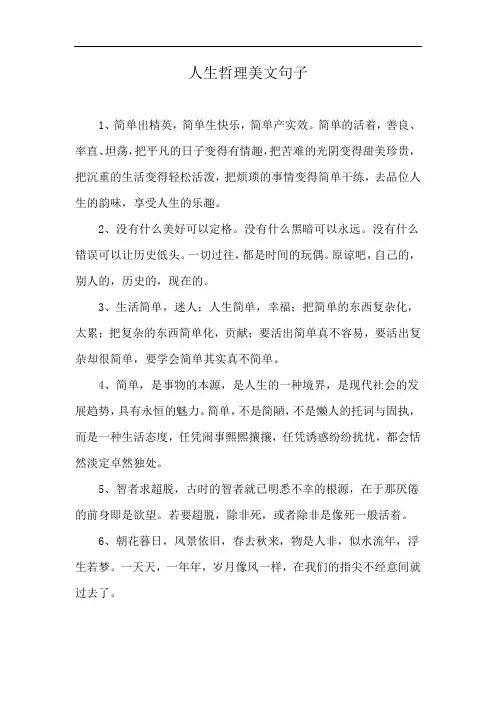 人生哲理美文句子

1、简单出精英，简单生快乐，简单产实效。简单的活着，善良、率直、坦荡，把平凡的日子变得有情趣，把苦难的光阴变得甜美珍贵，把沉重的生活变得轻松活泼，把烦琐的事情变得简单干练，去品位人生的韵味，享受人生的乐趣。

2、没有什么美好可以定格。没有什么黑暗可以永远。没有什么错误可以让历史低头。一切过往，都是时间的玩偶。原谅吧，自己的，别人的，历史的，现在的。

3、生活简单，迷人；人生简单，幸福；把简单的东西复杂化，太累；把复杂的东西简单化，贡献；要活出简单真不容易，要活出复杂却很简单，要学会简单其实真不简单。

4、简单，是事物的本源，是人生的一种境界，是现代社会的发展趋势，具有永恒的魅力。简单，不是简陋，不是懒人的托词与固执，而是一种生活态度，任凭闹事熙熙攘攘，任凭诱惑纷纷扰扰，都会恬然淡定卓然独处。

5、智者求超脱，古时的智者就已明悉不幸的根源，在于那厌倦的前身即是欲望。若要超脱，除非死，或者除非是像死一般活着。

6、朝花暮日，风景依旧，春去秋来，物是人非，似水流年，浮生若梦。一天天，一年年，岁月像风一样，在我们的指尖不经意间就过去了。